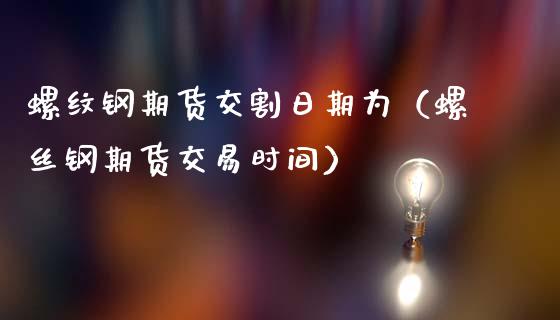 螺纹钢期货交割日期为（螺丝钢期货交易时间）